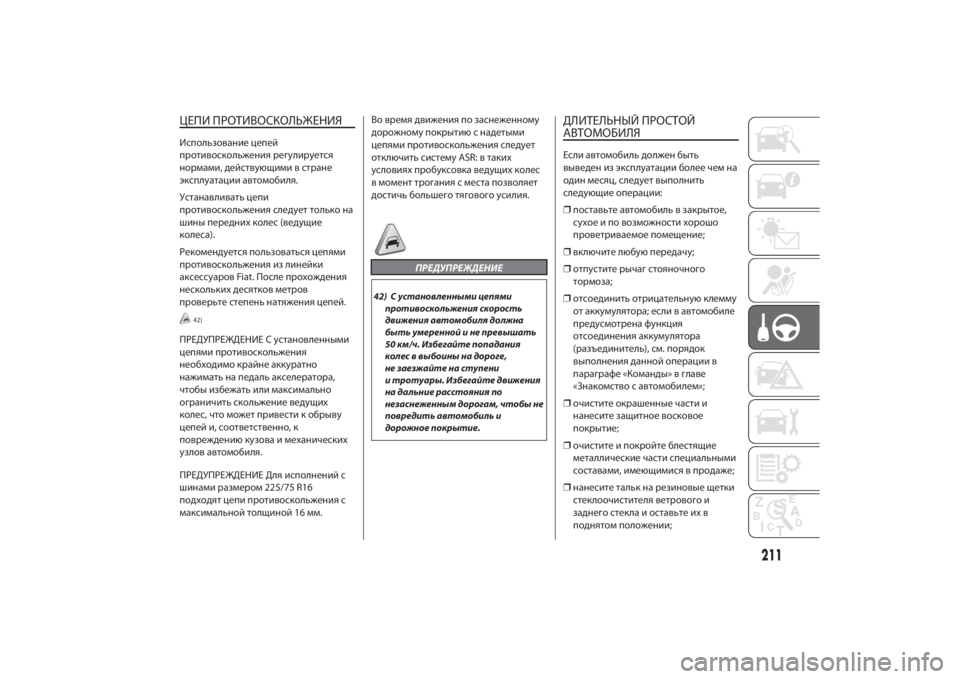 ЦЕПИ ПРОТИВОСКОЛЬЖЕНИЯ

Использование цепей противоскольжения регулируется нормами, действующими в стране эксплуатации автомобиля.

Устанавливать цепи противоскольжения следует только на шины передних колес (ведущие колеса).

Рекомендуется пользоваться цепями противоскольжения из линейки аксессуаров Fiat. После прохождения нескольких десятков метров проверьте степень натяжения цепей.

42)

ПРЕДУПРЕЖДЕНИЕ С установленными цепями противоскольжения необходимо крайне аккуратно нажимать на педаль акселератора, чтобы избежать или максимально ограничить скольжение ведущих колес, что может привести к обрыву цепей и, соответственно, к повреждению кузова и механических узлов автомобиля.

ПРЕДУПРЕЖДЕНИЕ Для исполнений с шинами размером 225/75 R16 подходят цепи противоскольжения с максимальной толщиной 16 мм.

Во время движения по заснеженному дорожному покрытию с надетыми цепями противоскольжения следует отключить систему ASR: в таких условиях пробуксовка ведущих колес в момент трогания с места позволяет достичь большего тягового усилия.

ПРЕДУПРЕЖДЕНИЕ

42) С установленными цепями противоскольжения скорость движения автомобиля должна быть умеренной и не превышать 50 км/ч. Избегайте попадания колес в выбоины на дороге, не заезжайте на ступени и тротуары. Избегайте движения на дальние расстояния по незаснеженным дорогам, чтобы не повредить автомобиль и дорожное покрытие.

ДЛИТЕЛЬНЫЙ ПРОСТОЙ АВТОМОБИЛЯ

Если автомобиль должен быть выведен из эксплуатации более чем на один месяц, следует выполнить следующие операции:

❒ поставьте автомобиль в закрытое, сухое и по возможности хорошо проветриваемое помещение;

❒ включите любую передачу;

❒ отпустите рычаг стояночного тормоза;

❒ отсоединить отрицательную клемму от аккумулятора; если в автомобиле предусмотрена функция отсоединения аккумулятора (разъединитель), см. порядок выполнения данной операции в параграфе «Команды» в главе «Знакомство с автомобилем»;

❒ очистите окрашенные части и нанесите защитное восковое покрытие;

❒ очистите и покройте блестящие металлические части специальными составами, имеющимися в продаже;

❒ нанесите тальк на резиновые щетки стеклоочистителя ветрового и заднего стекла и оставьте их в поднятом положении;

211

carmanualsonline.info